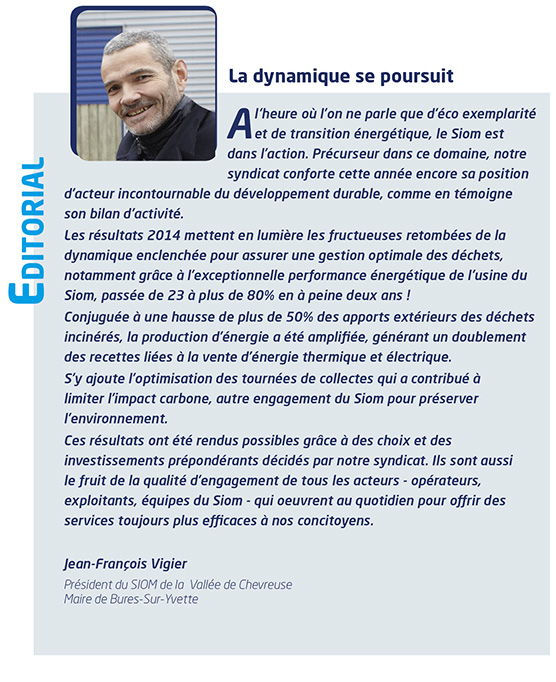 EDITORIAL

La dynamique se poursuit

A l'heure où l'on ne parle que d'éco exemplarité et de transition énergétique, le Siom est dans l'action. Précurseur dans ce domaine, notre syndicat conforte cette année encore sa position d'acteur incontournable du développement durable, comme en témoigne son bilan d'activité.

Les résultats 2014 mettent en lumière les fructueuses retombées de la dynamique enclenchée pour assurer une gestion optimale des déchets, notamment grâce à l'exceptionnelle performance énergétique de l'usine du Siom, passée de 23 à plus de 80% en à peine deux ans !

Conjuguée à une hausse de plus de 50% des apports extérieurs des déchets incinérés, la production d'énergie a été amplifiée, générant un doublement des recettes liées à la vente d'énergie thermique et électrique.

S'y ajoute l'optimisation des tournées de collectes qui a contribué à limiter l'impact carbone, autre engagement du Siom pour préserver l'environnement.

Ces résultats ont été rendus possibles grâce à des choix et des investissements prépondérants décidés par notre syndicat. Ils sont aussi le fruit de la qualité d'engagement de tous les acteurs - opérateurs, exploitants, équipes du Siom - qui oeuvrent au quotidien pour offrir des services toujours plus efficaces à nos concitoyens.

Jean-François Vigier

Président du SIOM de la Vallée de Chevreuse
Maire de Bures-Sur-Yvette